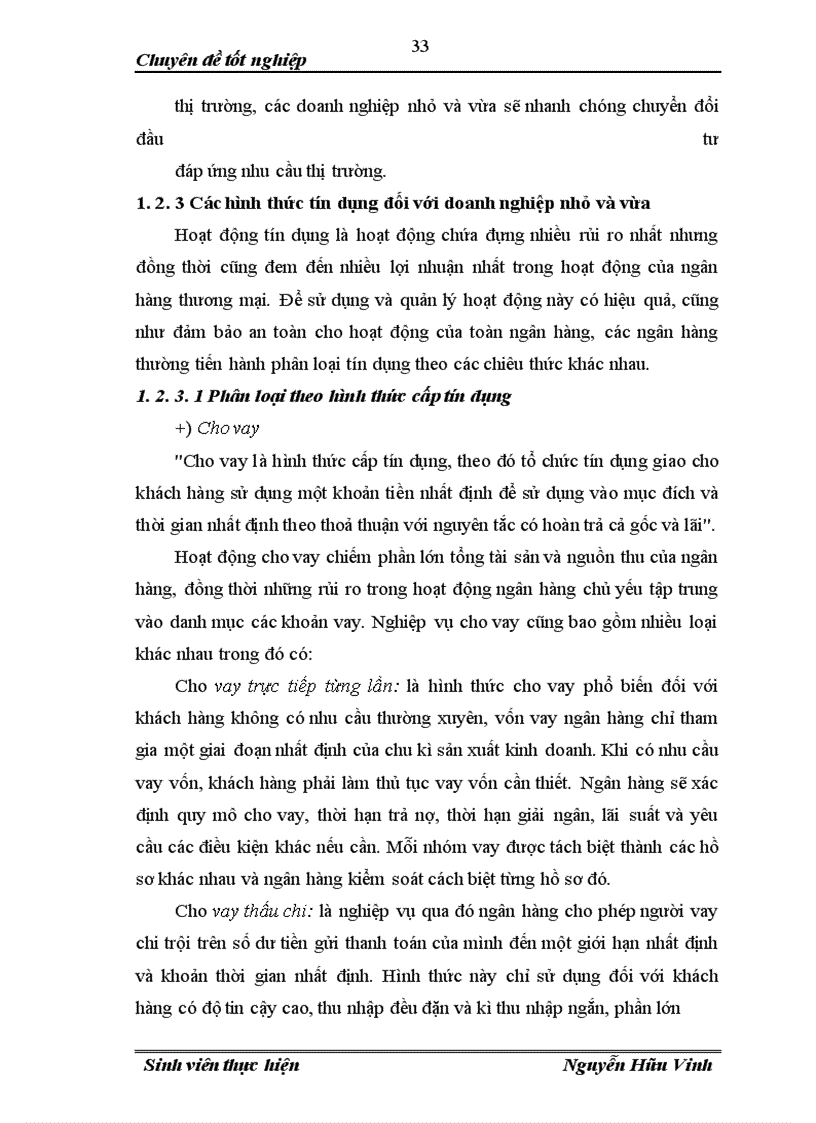 33

Chuyên đề tốt nghiệp

thị trường, các doanh nghiệp nhỏ và vừa sẽ nhanh chóng chuyển đổi đầu tư

đáp ứng nhu cầu thị trường.

1. 2. 3 Các hình thức tín dụng đối với doanh nghiệp nhỏ và vừa

Hoạt động tín dụng là hoạt động chứa đựng nhiều rủi ro nhất nhưng đồng thời cũng đem đến nhiều lợi nhuận nhất trong hoạt động của ngân hàng thương mại. Để sử dụng và quản lý hoạt động này có hiệu quả, cũng như đảm bảo an toàn cho hoạt động của toàn ngân hàng, các ngân hàng thường tiến hành phân loại tín dụng theo các chiêu thức khác nhau.

1. 2. 3. 1 Phân loại theo hình thức cấp tín dụng

+) Cho vay

"Cho vay là hình thức cấp tín dụng, theo đó tổ chức tín dụng giao cho khách hàng sử dụng một khoản tiền nhất định để sử dụng vào mục đích và thời gian nhất định theo thoả thuận với nguyên tắc có hoàn trả cả gốc và lãi".

Hoạt động cho vay chiếm phần lớn tổng tài sản và nguồn thu của ngân hàng, đồng thời những rủi ro trong hoạt động ngân hàng chủ yếu tập trung vào danh mục các khoản vay. Nghiệp vụ cho vay cũng bao gồm nhiều loại khác nhau trong đó có:

Cho vay trực tiếp từng lần: là hình thức cho vay phổ biến đối với khách hàng không có nhu cầu thường xuyên, vốn vay ngân hàng chỉ tham gia một giai đoạn nhất định của chu kì sản xuất kinh doanh. Khi có nhu cầu vay vốn, khách hàng phải làm thủ tục vay vốn cần thiết. Ngân hàng sẽ xác định quy mô cho vay, thời hạn trả nợ, thời hạn giải ngân, lãi suất và yêu cầu các điều kiện khác nếu cần. Mỗi nhóm vay được tách biệt thành các hồ sơ khác nhau và ngân hàng kiểm soát cách biệt từng hồ sơ đó.

Cho vay thấu chi: là nghiệp vụ qua đó ngân hàng cho phép người vay chi trội trên số dư tiền gửi thanh toán của mình đến một giới hạn nhất định và khoản thời gian nhất định. Hình thức này chỉ sử dụng đối với khách hàng có độ tin cậy cao, thu nhập đều đặn và kì thu nhập ngắn, phần lớn

Sinh viên thực hiện                Nguyễn Hữu Vinh